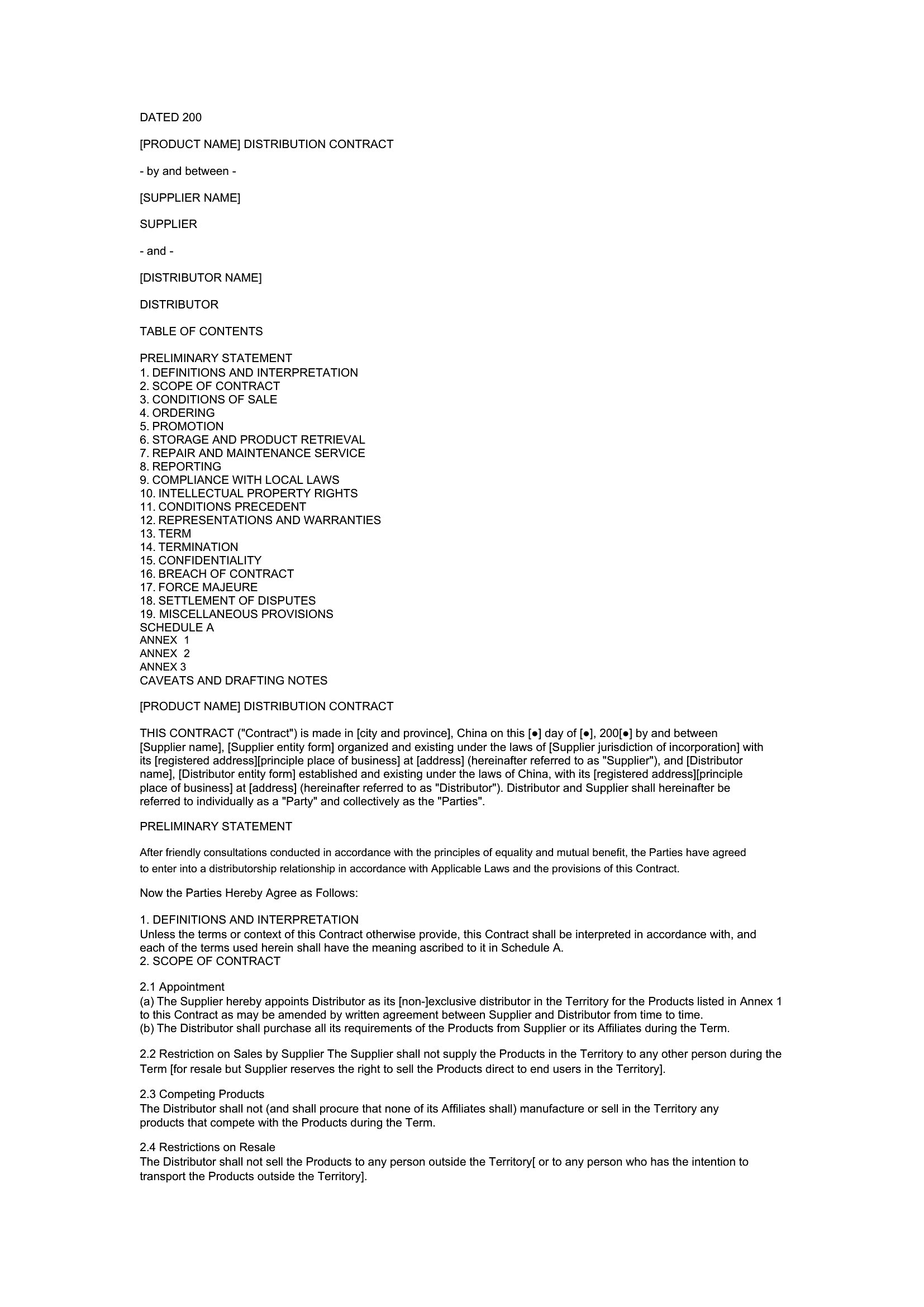 DATED 200

[PRODUCT NAME] DISTRIBUTION CONTRACT

- by and between -

[SUPPLIER NAME]

SUPPLIER

- and -

[DISTRIBUTOR NAME]

DISTRIBUTOR

TABLE OF CONTENTS

PRELIMINARY STATEMENT
1. DEFINITIONS AND INTERPRETATION
2. SCOPE OF CONTRACT
3. CONDITIONS OF SALE
4. ORDERING
5. PROMOTION
6. STORAGE AND PRODUCT RETRIEVAL
7. REPAIR AND MAINTENANCE SERVICE
8. REPORTING
9. COMPLIANCE WITH LOCAL LAWS
10. INTELLECTUAL PROPERTY RIGHTS
11. CONDITIONS PRECEDENT
12. REPRESENTATIONS AND WARRANTIES
13. TERM
14. TERMINATION
15. CONFIDENTIALITY
16. BREACH OF CONTRACT
17. FORCE MAJEURE
18. SETTLEMENT OF DISPUTES
19. MISCELLANEOUS PROVISIONS
SCHEDULE A
ANNEX 1
ANNEX 2
ANNEX 3
CAVEATS AND DRAFTING NOTES

[PRODUCT NAME] DISTRIBUTION CONTRACT

THIS CONTRACT ("Contract") is made in [city and province], China on this [●] day of [●], 200[●] by and between [Supplier name], [Supplier entity form] organized and existing under the laws of [Supplier jurisdiction of incorporation] with its [registered address][principle place of business] at [address] (hereinafter referred to as "Supplier"), and [Distributor name], [Distributor entity form] established and existing under the laws of China, with its [registered address][principle place of business] at [address] (hereinafter referred to as "Distributor"). Distributor and Supplier shall hereinafter be referred to individually as a "Party" and collectively as the "Parties".

PRELIMINARY STATEMENT

After friendly consultations conducted in accordance with the principles of equality and mutual benefit, the Parties have agreed to enter into a distributorship relationship in accordance with Applicable Laws and the provisions of this Contract.

Now the Parties Hereby Agree as Follows:

1. DEFINITIONS AND INTERPRETATION
Unless the terms or context of this Contract otherwise provide, this Contract shall be interpreted in accordance with, and each of the terms used herein shall have the meaning ascribed to it in Schedule A.
2. SCOPE OF CONTRACT

2.1 Appointment
(a) The Supplier hereby appoints Distributor as its [non-]exclusive distributor in the Territory for the Products listed in Annex 1 to this Contract as may be amended by written agreement between Supplier and Distributor from time to time.
(b) The Distributor shall purchase all its requirements of the Products from Supplier or its Affiliates during the Term.

2.2 Restriction on Sales by Supplier The Supplier shall not supply the Products in the Territory to any other person during the Term [for resale but Supplier reserves the right to sell the Products direct to end users in the Territory].

2.3 Competing Products
The Distributor shall not (and shall procure that none of its Affiliates shall) manufacture or sell in the Territory any products that compete with the Products during the Term.

2.4 Restrictions on Resale
The Distributor shall not sell the Products to any person outside the Territory[ or to any person who has the intention to transport the Products outside the Territory].